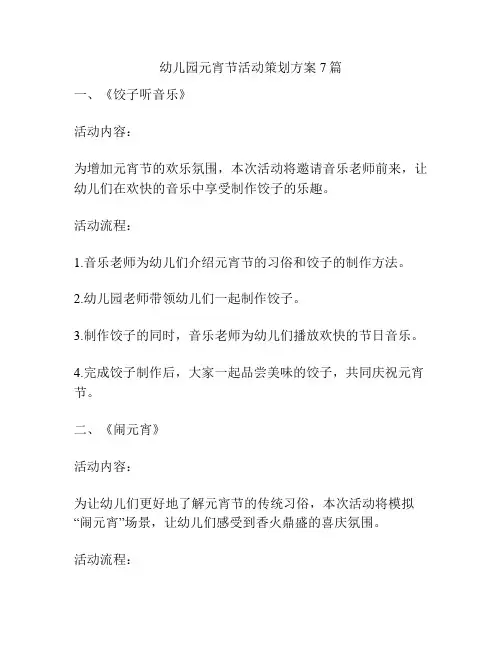 幼儿园元宵节活动策划方案 7 篇

一、《饺子听音乐》

活动内容：

为增加元宵节的欢乐氛围，本次活动将邀请音乐老师前来，让幼儿们在欢快的音乐中享受制作饺子的乐趣。

活动流程：

1.音乐老师为幼儿们介绍元宵节的习俗和饺子的制作方法。

2.幼儿园老师带领幼儿们一起制作饺子。

3.制作饺子的同时，音乐老师为幼儿们播放欢快的节日音乐。

4.完成饺子制作后，大家一起品尝美味的饺子，共同庆祝元宵节。

二、《闹元宵》

活动内容：

为让幼儿们更好地了解元宵节的传统习俗，本次活动将模拟“闹元宵”场景，让幼儿们感受到香火鼎盛的喜庆氛围。

活动流程：